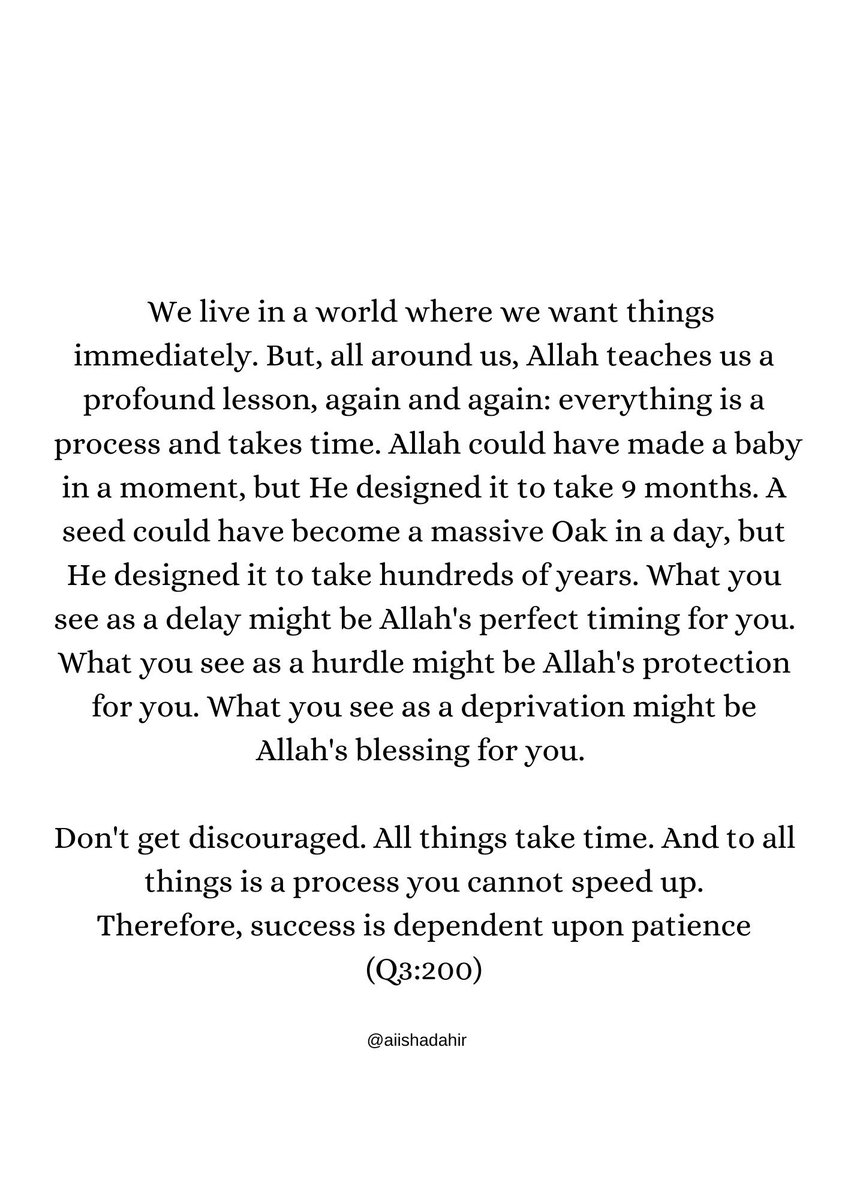 We live in a world where we want things immediately. But, all around us, Allah teaches us a profound lesson, again and again: everything is a process and takes time. Allah could have made a baby in a moment, but He designed it to take 9 months. A seed could have become a massive Oak in a day, but He designed it to take hundreds of years. What you see as a delay might be Allah's perfect timing for you. What you see as a hurdle might be Allah's protection for you. What you see as a deprivation might be Allah's blessing for you.

Don't get discouraged. All things take time. And to all things is a process you cannot speed up. Therefore, success is dependent upon patience (Q3:200)

@aiishadahir